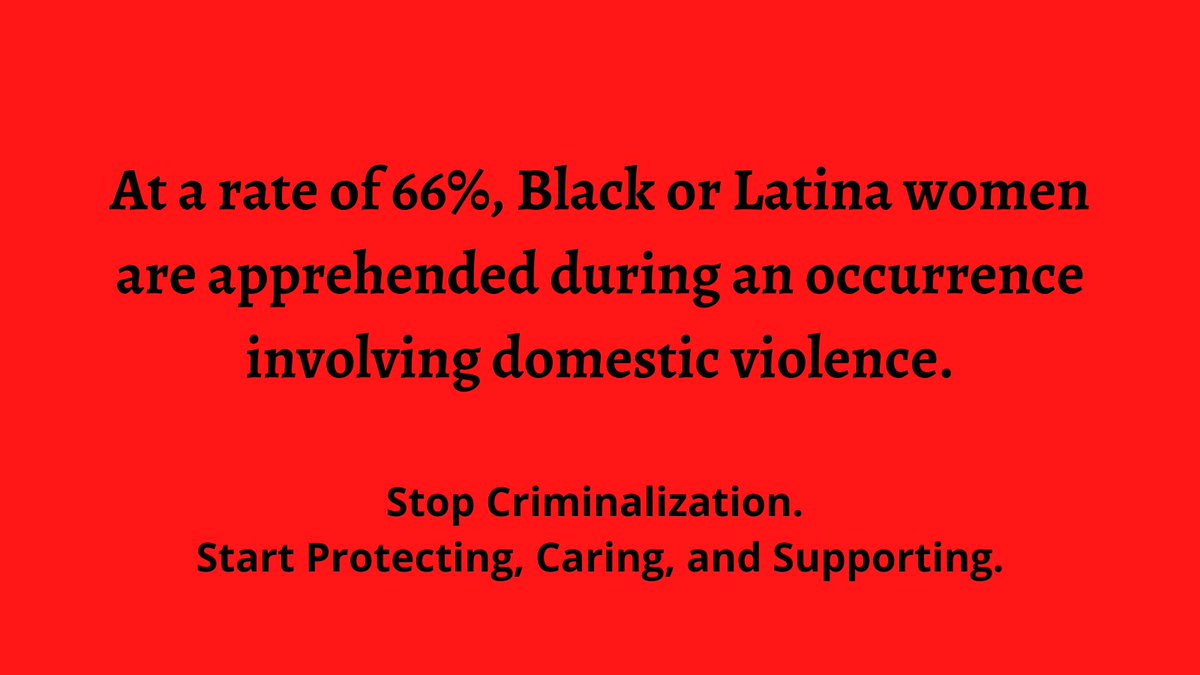 At a rate of 66%, Black or Latina women are apprehended during an occurrence involving domestic violence.

Stop Criminalization.
Start Protecting, Caring, and Supporting.